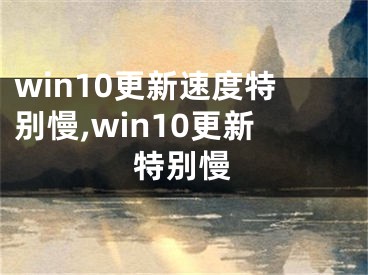 win10更新速度特别慢,win10更新特别慢